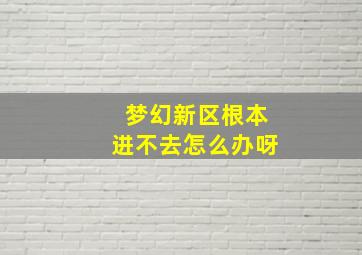 梦幻新区根本
进不去怎么办呀